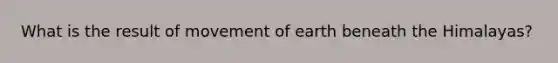 What is the result of movement of earth beneath the Himalayas?